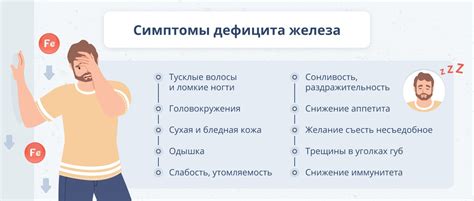 Симптомы дефицита железа

Fe

Fe

Тусклые волосы и ломкие ногти

Головокружения

Сухая и бледная кожа

Одышка

Слабость, утомляемость

Сонливость, раздражительность

Снижение аппетита

Желание съесть несъедобное

Трещины в уголках губ

Снижение иммунитета

z z Z